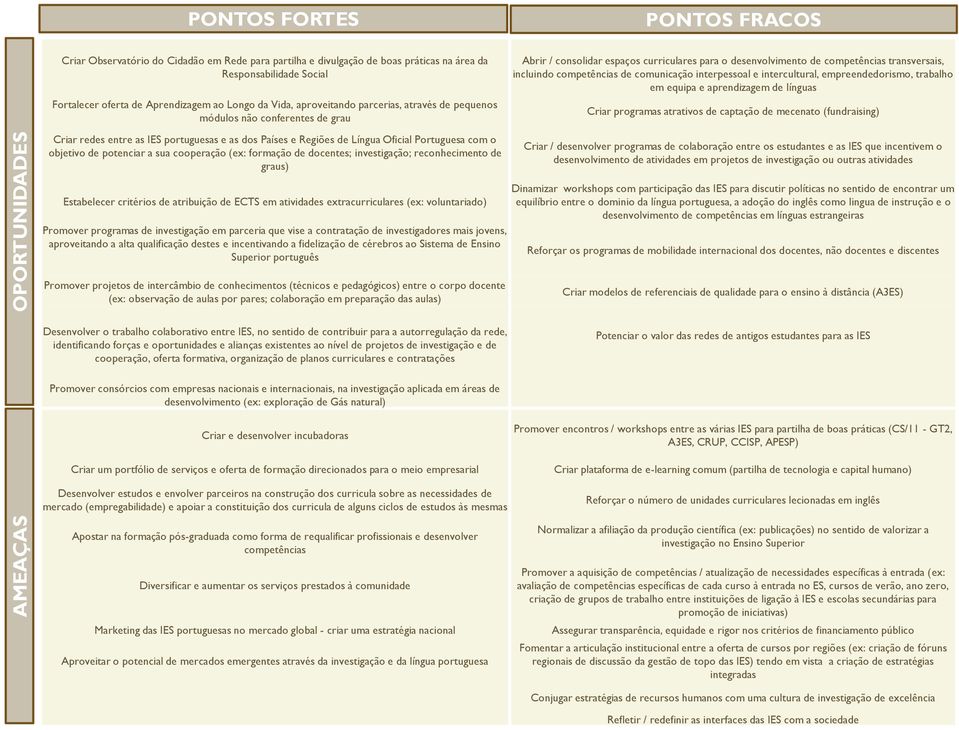 | | PONTOS FORTES | PONTOS FRACOS |
|---|---|---|
| OPORTUNIDADES | Criar Observatório do Cidadão em Rede para partilha e divulgação de boas práticas na área da Responsabilidade Social<br><br>Fortalecer oferta de Aprendizagem ao Longo da Vida, aproveitando parcerias, através de pequenos módulos não conferentes de grau<br><br>Criar redes entre as IES portuguesas e as dos Países e Regiões de Língua Oficial Portuguesa com o objetivo de potenciar a sua cooperação (ex: formação de docentes; investigação; reconhecimento de graus)<br><br>Estabelecer critérios de atribuição de ECTS em atividades extracurriculares (ex: voluntariado)<br><br>Promover programas de investigação em parceria que vise a contratação de investigadores mais jovens, aproveitando a alta qualificação destes e incentivando a fidelização de cérebros ao Sistema de Ensino Superior português<br><br>Promover projetos de intercâmbio de conhecimentos (técnicos e pedagógicos) entre o corpo docente (ex: observação de aulas por pares; colaboração em preparação das aulas)<br><br>Desenvolver o trabalho colaborativo entre IES, no sentido de contribuir para a autorregulação da rede, identificando forças e oportunidades e alianças existentes ao nível de projetos de investigação e de cooperação, oferta formativa, organização de planos curriculares e contratações<br><br>Promover consórcios com empresas nacionais e internacionais, na investigação aplicada em áreas de desenvolvimento (ex: exploração de Gás natural) | Abrir / consolidar espaços curriculares para o desenvolvimento de competências transversais, incluindo competências de comunicação interpessoal e intercultural, empreendedorismo, trabalho em equipa e aprendizagem de línguas<br><br>Criar programas atrativos de captação de mecenato (fundraising)<br><br>Criar / desenvolver programas de colaboração entre os estudantes e as IES que incentivem o desenvolvimento de atividades em projetos de investigação ou outras atividades<br><br>Dinamizar workshops com participação das IES para discutir políticas no sentido de encontrar um equilíbrio entre o domínio da língua portuguesa, a adoção do inglês como língua de instrução e o desenvolvimento de competências em línguas estrangeiras<br><br>Reforçar os programas de mobilidade internacional dos docentes, não docentes e discentes<br><br>Criar modelos de referenciais de qualidade para o ensino à distância (A3ES)<br><br>Potenciar o valor das redes de antigos estudantes para as IES |
| AMEAÇAS | Criar e desenvolver incubadoras<br><br>Criar um portfólio de serviços e oferta de formação direcionados para o meio empresarial<br><br>Desenvolver estudos e envolver parceiros na construção dos curricula sobre as necessidades de mercado (empregabilidade) e apoiar a constituição dos curricula de alguns ciclos de estudos às mesmas<br><br>Apostar na formação pós-graduada como forma de requalificar profissionais e desenvolver competências<br><br>Diversificar e aumentar os serviços prestados à comunidade<br><br>Marketing das IES portuguesas no mercado global - criar uma estratégia nacional<br><br>Aproveitar o potencial de mercados emergentes através da investigação e da língua portuguesa | Promover encontros / workshops entre as várias IES para partilha de boas práticas (CS/11 - GT2, A3ES, CRUP, CCISP, APESP)<br><br>Criar plataforma de e-learning comum (partilha de tecnologia e capital humano)<br><br>Reforçar o número de unidades curriculares lecionadas em inglês<br><br>Normalizar a afiliação da produção científica (ex: publicações) no sentido de valorizar a investigação no Ensino Superior<br><br>Promover a aquisição de competências / atualização de necessidades específicas à entrada (ex: avaliação de competências específicas de cada curso à entrada no ES, cursos de verão, ano zero, criação de grupos de trabalho entre instituições de ligação à IES e escolas secundárias para promoção de iniciativas)<br><br>Assegurar transparência, equidade e rigor nos critérios de financiamento público<br><br>Fomentar a articulação institucional entre a oferta de cursos por regiões (ex: criação de fóruns regionais de discussão da gestão de topo das IES) tendo em vista a criação de estratégias integradas<br><br>Conjugar estratégias de recursos humanos com uma cultura de investigação de excelência<br><br>Refletir / redefinir as interfaces das IES com a sociedade |